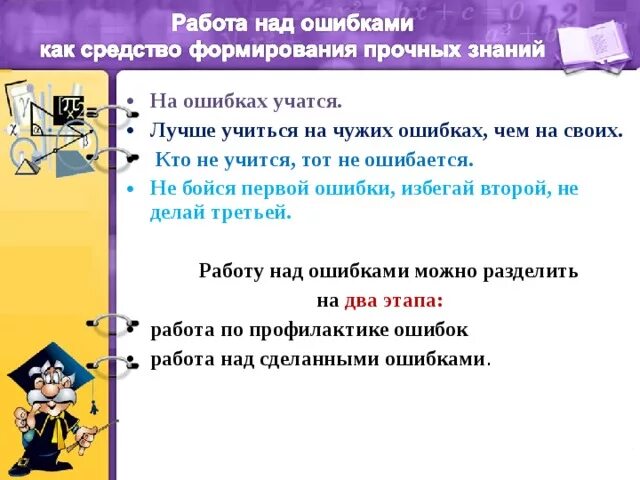 Работа над ошибками как средство формирования прочных знаний

• На ошибках учатся.
• Лучше учиться на чужих ошибках, чем на своих.
• Кто не учится, тот не ошибается.
• Не бойся первой ошибки, избегай второй, не делай третьей.

Работу над ошибками можно разделить на два этапа:
• работа по профилактике ошибок
• работа над сделанными ошибками.